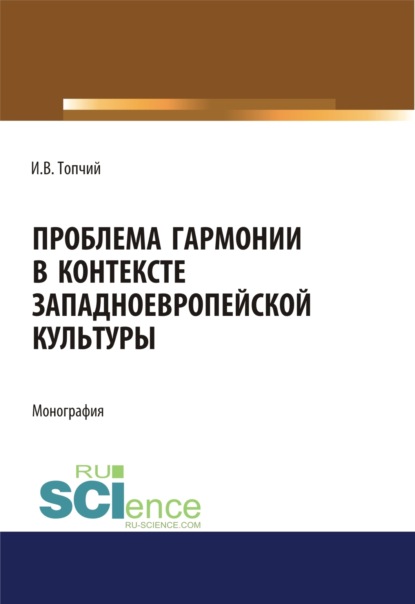 И.В. Топчий

ПРОБЛЕМА ГАРМОНИИ В КОНТЕКСТЕ ЗАПАДНОЕВРОПЕЙСКОЙ КУЛЬТУРЫ

Монография

RU SCIence
RU-SCIENCE.COM